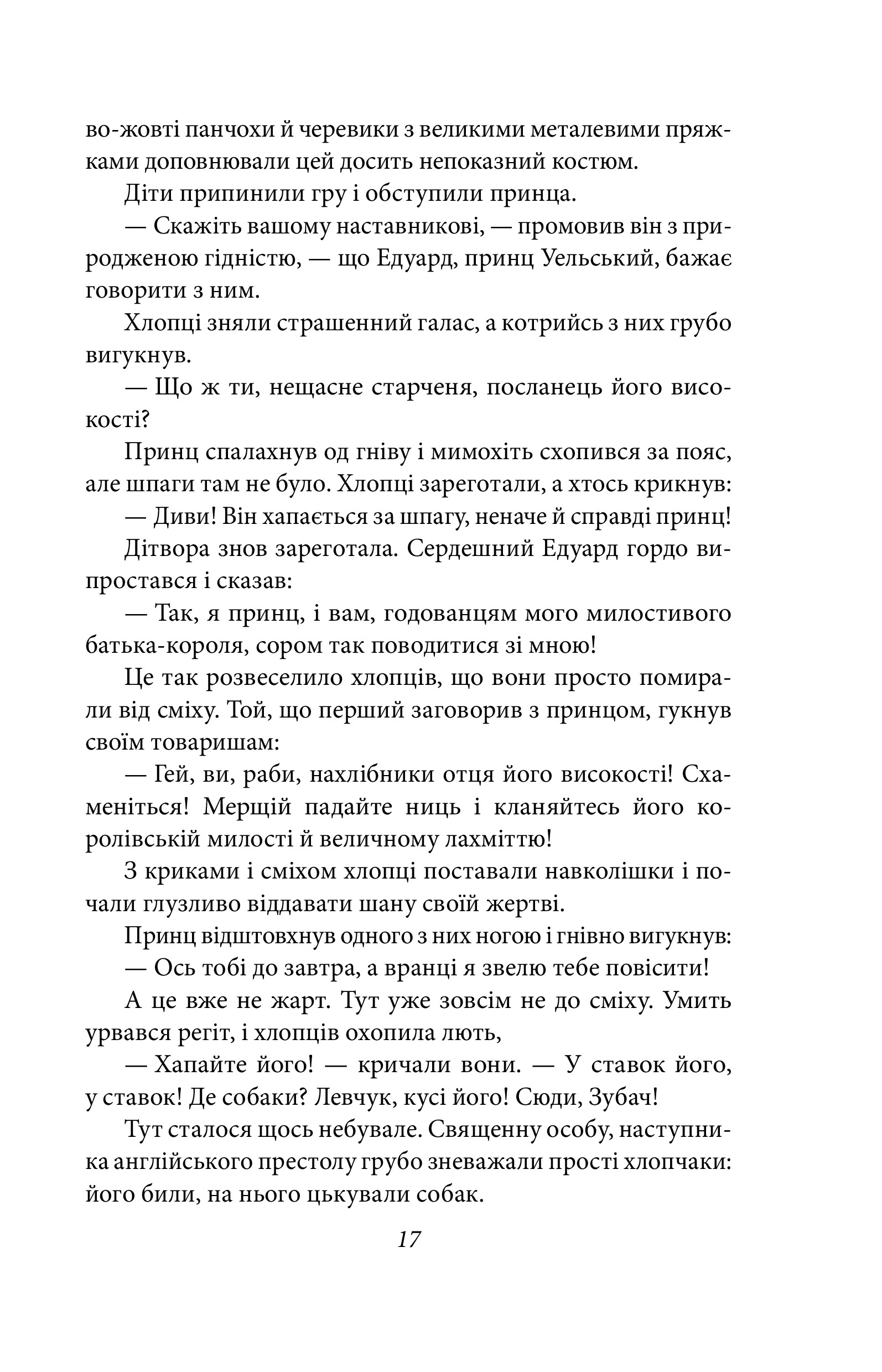 во-жовті панчохи й черевики з великими металевими пряжками доповнювали цей досить непоказний костюм.

Діти припинили гру і обступили принца.

— Скажіть вашому наставникові, — промовив він з природженою гідністю, — що Едуард, принц Уельський, бажає говорити з ним.

Хлопці зняли страшенний галас, а котрийсь з них грубо вигукнув.

— Що ж ти, нещасне старченя, посланець його високості?

Принц спалахнув од гніву і мимохіть схопився за пояс, але шпаги там не було. Хлопці зареготали, а хтось крикнув:

— Диви! Він хапається за шпагу, неначе й справді принц!

Дітвора знов зареготала. Сердешний Едуард гордо випростався і сказав:

— Так, я принц, і вам, годованцям мого милостивого батька-короля, сором так поводитися зі мною!

Це так розвеселило хлопців, що вони просто помирали від сміху. Той, що перший заговорив з принцом, гукнув своїм товаришам:

— Гей, ви, раби, нахлібники отця його високості! Схаменіться! Мерщій падайте ниць і кланяйтесь його королівській милості й величному лахміттю!

З криками і сміхом хлопці поставали навколішки і почали глузливо віддавати шану своїй жертві.

Принц відштовхнув одного з них ногою і гнівно вигукнув:

— Ось тобі до завтра, а вранці я звелю тебе повісити!

А це вже не жарт. Тут уже зовсім не до сміху. Умить урвався регіт, і хлопців охопила лють,

— Хапайте його! — кричали вони. — У ставок його, у ставок! Де собаки? Левчук, кусі його! Сюди, Зубач!

Тут сталося щось небувале. Священну особу, наступника англійського престолу грубо зневажали прості хлопчаки: його били, на нього цькували собак.

17